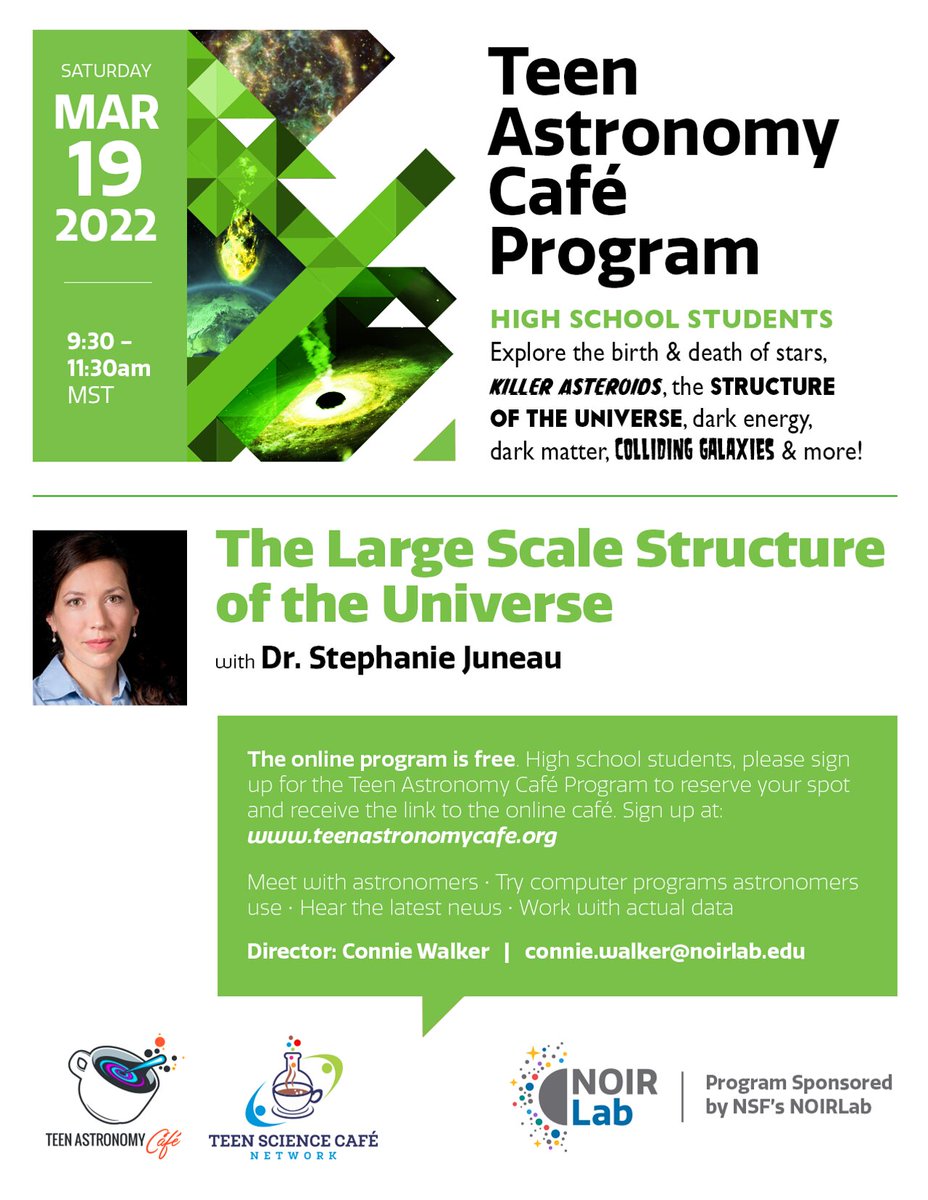 SATURDAY
MAR
19
2022

9:30 – 11:30am MST

Teen Astronomy Café Program

HIGH SCHOOL STUDENTS
Explore the birth & death of stars, KILLER ASTEROIDS, the STRUCTURE OF THE UNIVERSE, dark energy, dark matter, COLLIDING GALAXIES & more!

The Large Scale Structure of the Universe
with Dr. Stephanie Juneau

The online program is free. High school students, please sign up for the Teen Astronomy Café Program to reserve your spot and receive the link to the online café. Sign up at: www.teenastronomycafe.org

Meet with astronomers · Try computer programs astronomers use · Hear the latest news · Work with actual data

Director: Connie Walker | connie.walker@noirlab.edu

TEEN ASTRONOMY Café

TEEN SCIENCE CAFÉ NETWORK

NOIR Lab

Program Sponsored by NSF's NOIRLab